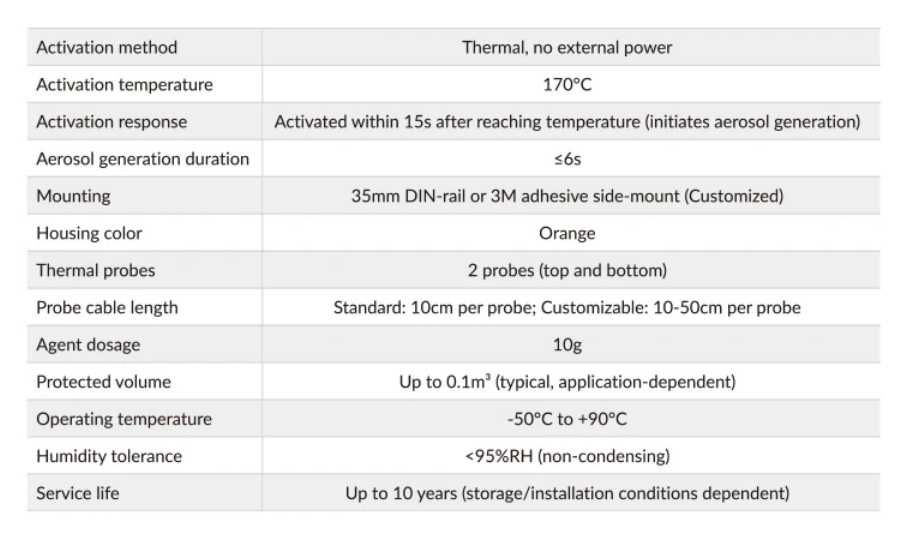 | Activation method | Thermal, no external power |
|---|---|
| Activation temperature | 170°C |
| Activation response | Activated within 15s after reaching temperature (initiates aerosol generation) |
| Aerosol generation duration | ≤6s |
| Mounting | 35mm DIN-rail or 3M adhesive side-mount (Customized) |
| Housing color | Orange |
| Thermal probes | 2 probes (top and bottom) |
| Probe cable length | Standard: 10cm per probe; Customizable: 10-50cm per probe |
| Agent dosage | 10g |
| Protected volume | Up to 0.1m³ (typical, application-dependent) |
| Operating temperature | -50°C to +90°C |
| Humidity tolerance | <95%RH (non-condensing) |
| Service life | Up to 10 years (storage/installation conditions dependent) |